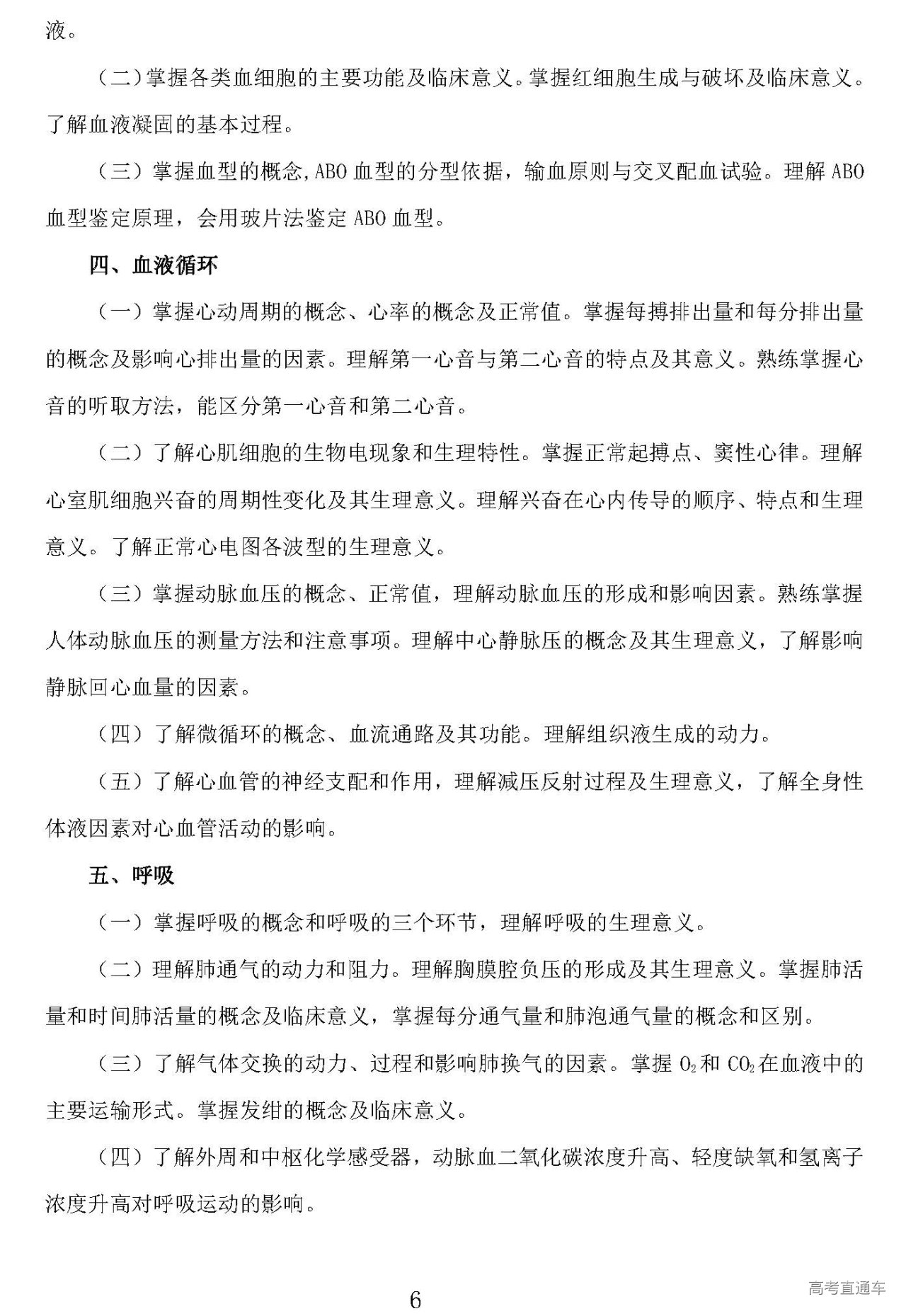 液。

（二）掌握各类血细胞的主要功能及临床意义。掌握红细胞生成与破坏及临床意义。了解血液凝固的基本过程。

（三）掌握血型的概念,ABO 血型的分型依据，输血原则与交叉配血试验。理解 ABO 血型鉴定原理，会用玻片法鉴定 ABO 血型。

四、血液循环

（一）掌握心动周期的概念、心率的概念及正常值。掌握每搏排出量和每分排出量的概念及影响心排出量的因素。理解第一心音与第二心音的特点及其意义。熟练掌握心音的听取方法，能区分第一心音和第二心音。

（二）了解心肌细胞的生物电现象和生理特性。掌握正常起搏点、窦性心律。理解心室肌细胞兴奋的周期性变化及其生理意义。理解兴奋在心内传导的顺序、特点和生理意义。了解正常心电图各波型的生理意义。

（三）掌握动脉血压的概念、正常值，理解动脉血压的形成和影响因素。熟练掌握人体动脉血压的测量方法和注意事项。理解中心静脉压的概念及其生理意义，了解影响静脉回心血量的因素。

（四）了解微循环的概念、血流通路及其功能。理解组织液生成的动力。

（五）了解心血管的神经支配和作用，理解减压反射过程及生理意义，了解全身性体液因素对心血管活动的影响。

五、呼吸

（一）掌握呼吸的概念和呼吸的三个环节，理解呼吸的生理意义。

（二）理解肺通气的动力和阻力。理解胸膜腔负压的形成及其生理意义。掌握肺活量和时间肺活量的概念及临床意义，掌握每分通气量和肺泡通气量的概念和区别。

（三）了解气体交换的动力、过程和影响肺换气的因素。掌握 $O_2$ 和 $CO_2$ 在血液中的主要运输形式。掌握发绀的概念及临床意义。

（四）了解外周和中枢化学感受器，动脉血二氧化碳浓度升高、轻度缺氧和氢离子浓度升高对呼吸运动的影响。

6

高考直通车